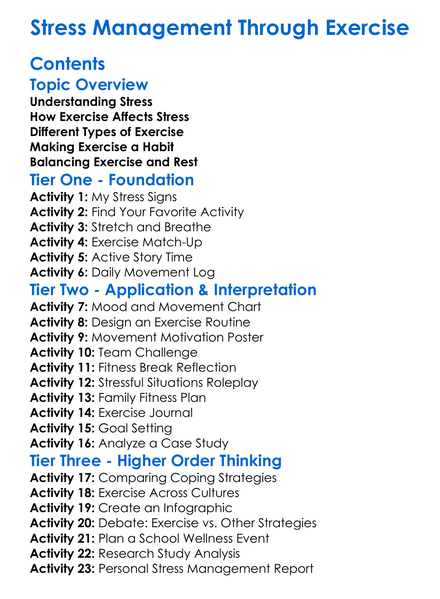 Stress Management Through Exercise

Contents

Topic Overview

Understanding Stress
How Exercise Affects Stress
Different Types of Exercise
Making Exercise a Habit
Balancing Exercise and Rest

Tier One - Foundation

Activity 1: My Stress Signs
Activity 2: Find Your Favorite Activity
Activity 3: Stretch and Breathe
Activity 4: Exercise Match-Up
Activity 5: Active Story Time
Activity 6: Daily Movement Log

Tier Two - Application & Interpretation

Activity 7: Mood and Movement Chart
Activity 8: Design an Exercise Routine
Activity 9: Movement Motivation Poster
Activity 10: Team Challenge
Activity 11: Fitness Break Reflection
Activity 12: Stressful Situations Roleplay
Activity 13: Family Fitness Plan
Activity 14: Exercise Journal
Activity 15: Goal Setting
Activity 16: Analyze a Case Study

Tier Three - Higher Order Thinking

Activity 17: Comparing Coping Strategies
Activity 18: Exercise Across Cultures
Activity 19: Create an Infographic
Activity 20: Debate: Exercise vs. Other Strategies
Activity 21: Plan a School Wellness Event
Activity 22: Research Study Analysis
Activity 23: Personal Stress Management Report